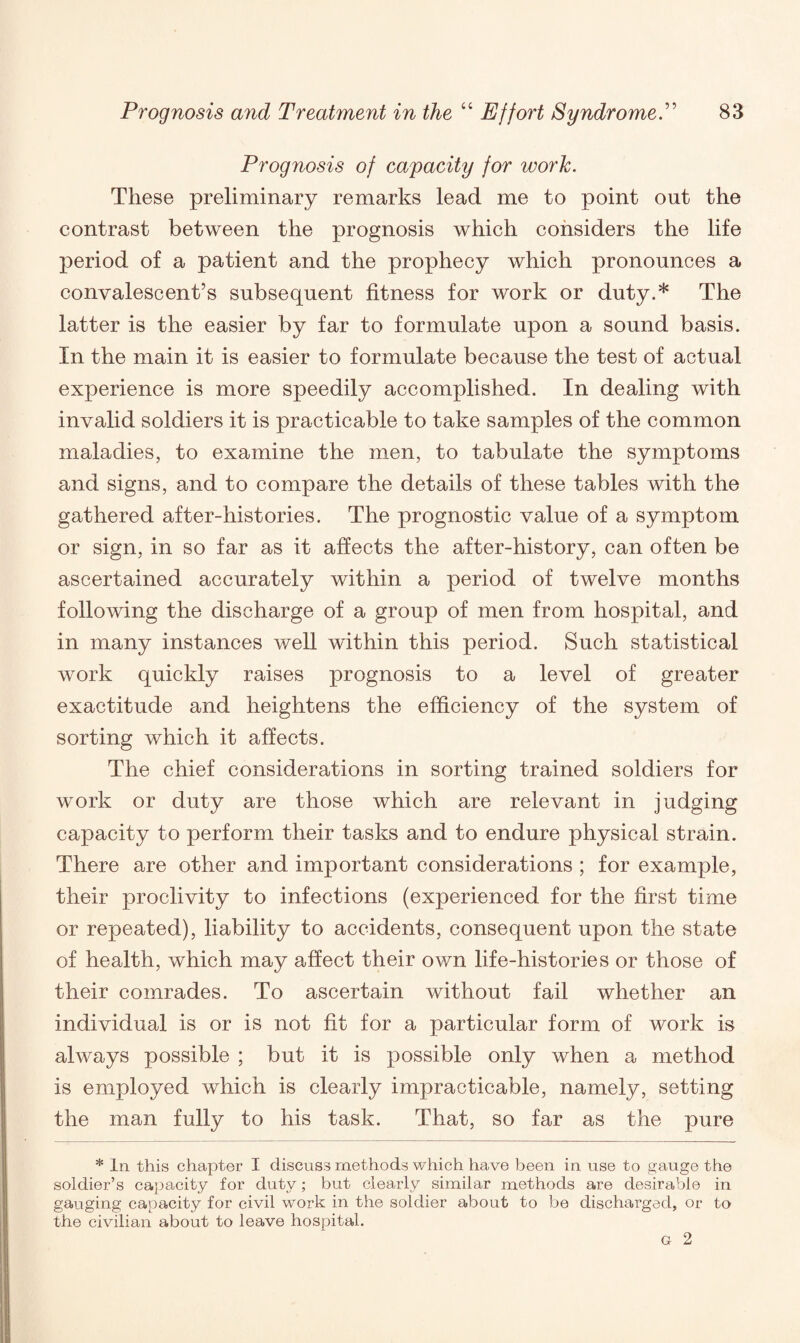 Prognosis and Treatment in the "Effort Syndrome." 83

Prognosis of capacity for work.

These preliminary remarks lead me to point out the contrast between the prognosis which considers the life period of a patient and the prophecy which pronounces a convalescent's subsequent fitness for work or duty.* The latter is the easier by far to formulate upon a sound basis. In the main it is easier to formulate because the test of actual experience is more speedily accomplished. In dealing with invalid soldiers it is practicable to take samples of the common maladies, to examine the men, to tabulate the symptoms and signs, and to compare the details of these tables with the gathered after-histories. The prognostic value of a symptom or sign, in so far as it affects the after-history, can often be ascertained accurately within a period of twelve months following the discharge of a group of men from hospital, and in many instances well within this period. Such statistical work quickly raises prognosis to a level of greater exactitude and heightens the efficiency of the system of sorting which it affects.

The chief considerations in sorting trained soldiers for work or duty are those which are relevant in judging capacity to perform their tasks and to endure physical strain. There are other and important considerations; for example, their proclivity to infections (experienced for the first time or repeated), liability to accidents, consequent upon the state of health, which may affect their own life-histories or those of their comrades. To ascertain without fail whether an individual is or is not fit for a particular form of work is always possible; but it is possible only when a method is employed which is clearly impracticable, namely, setting the man fully to his task. That, so far as the pure

* In this chapter I discuss methods which have been in use to gauge the soldier's capacity for duty; but clearly similar methods are desirable in gauging capacity for civil work in the soldier about to be discharged, or to the civilian about to leave hospital.

G 2